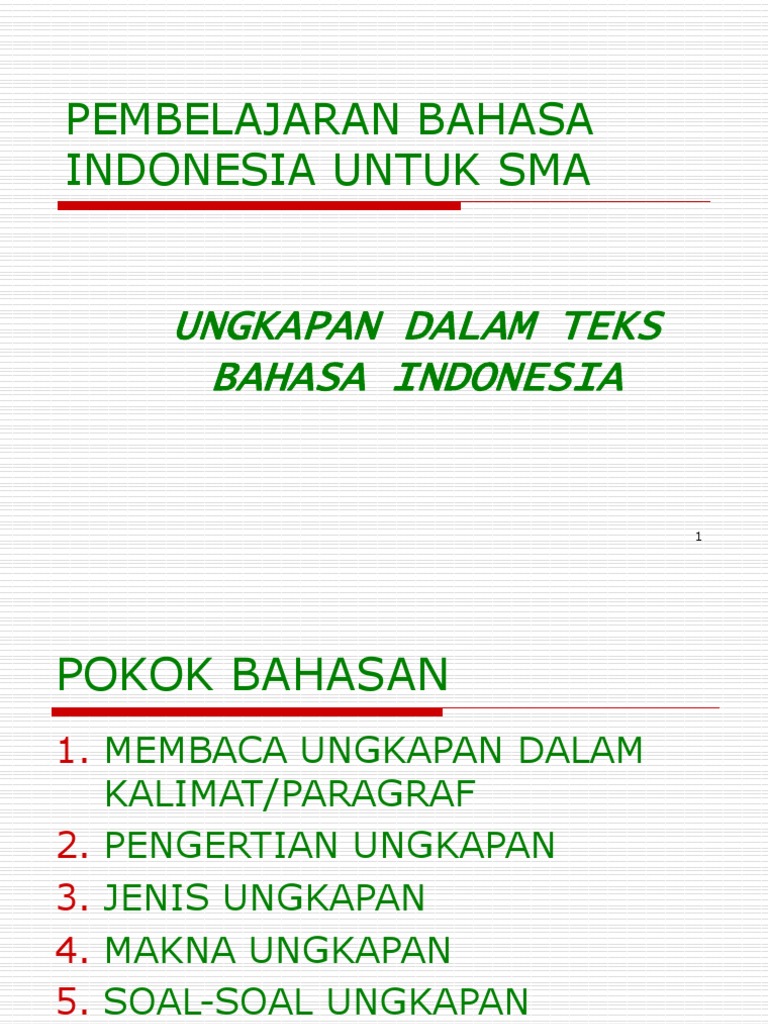 PEMBELAJARAN BAHASA INDONESIA UNTUK SMA

UNGKAPAN DALAM TEKS BAHASA INDONESIA

1

POKOK BAHASAN

1. MEMBACA UNGKAPAN DALAM KALIMAT/PARAGRAF
2. PENGERTIAN UNGKAPAN
3. JENIS UNGKAPAN
4. MAKNA UNGKAPAN
5. SOAL-SOAL UNGKAPAN